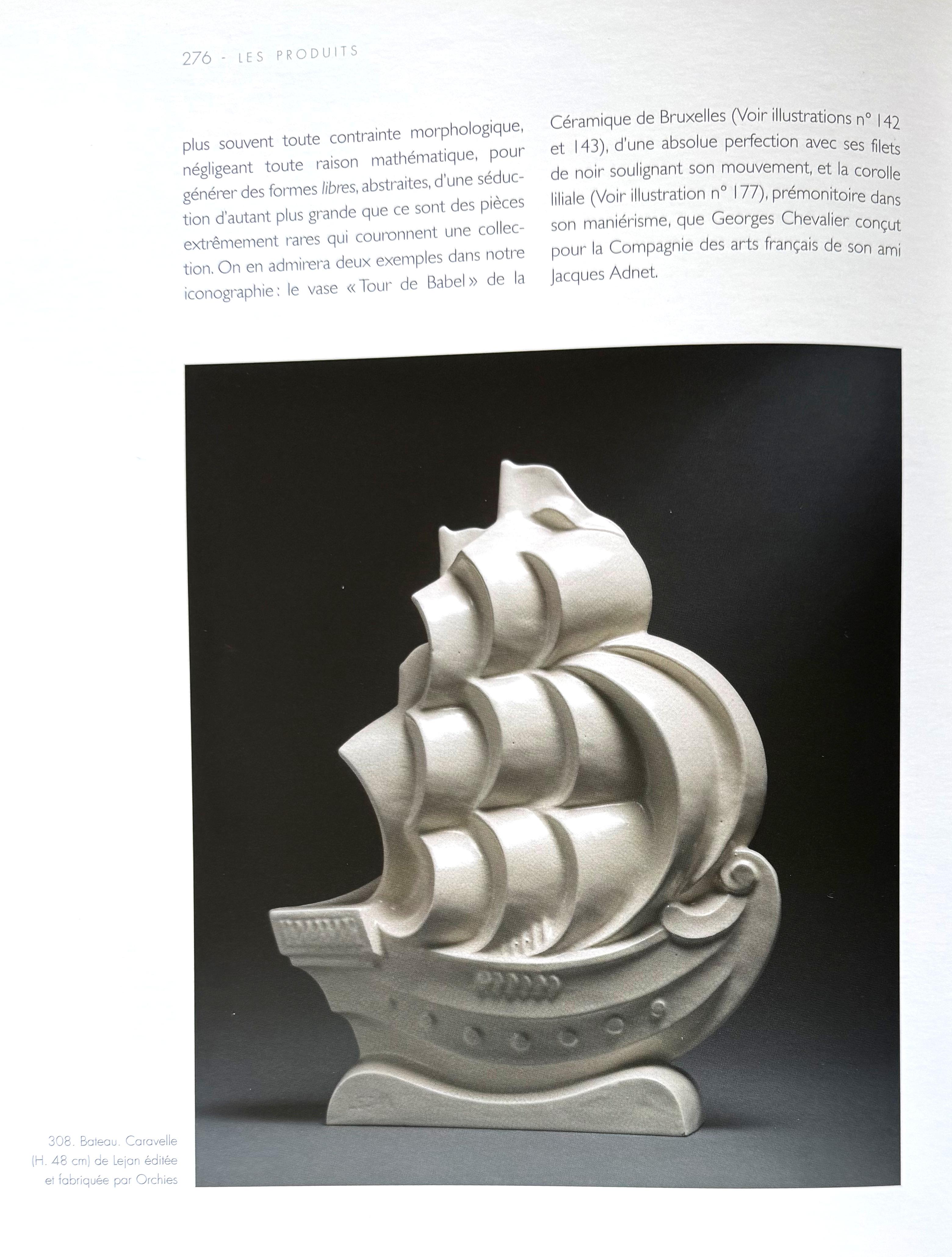 276 - LES PRODUITS

plus souvent toute contrainte morphologique, négligeant toute raison mathématique, pour générer des formes libres, abstraites, d'une séduction d'autant plus grande que ce sont des pièces extrêmement rares qui couronnent une collection. On en admirera deux exemples dans notre iconographie : le vase « Tour de Babel » de la Céramique de Bruxelles (Voir illustrations n° 142 et 143), d'une absolue perfection avec ses filets de noir soulignant son mouvement, et la corolle liliale (Voir illustration n° 177), prémonitoire dans son maniérisme, que Georges Chevalier conçut pour la Compagnie des arts français de son ami Jacques Adnet.

308. Bateau. Caravelle (H. 48 cm) de Lejan éditée et fabriquée par Orchies